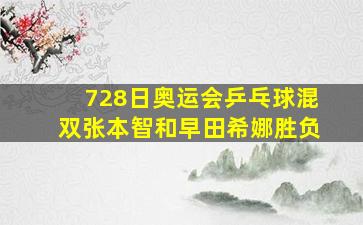 728日奥运会乒乓球混双张本智和早田希娜胜负